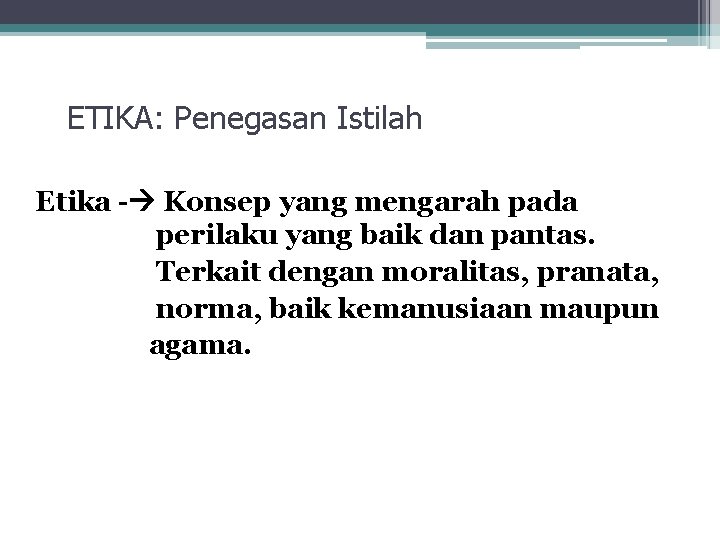 ETIKA: Penegasan Istilah

Etika -→ Konsep yang mengarah pada perilaku yang baik dan pantas. Terkait dengan moralitas, pranata, norma, baik kemanusiaan maupun agama.